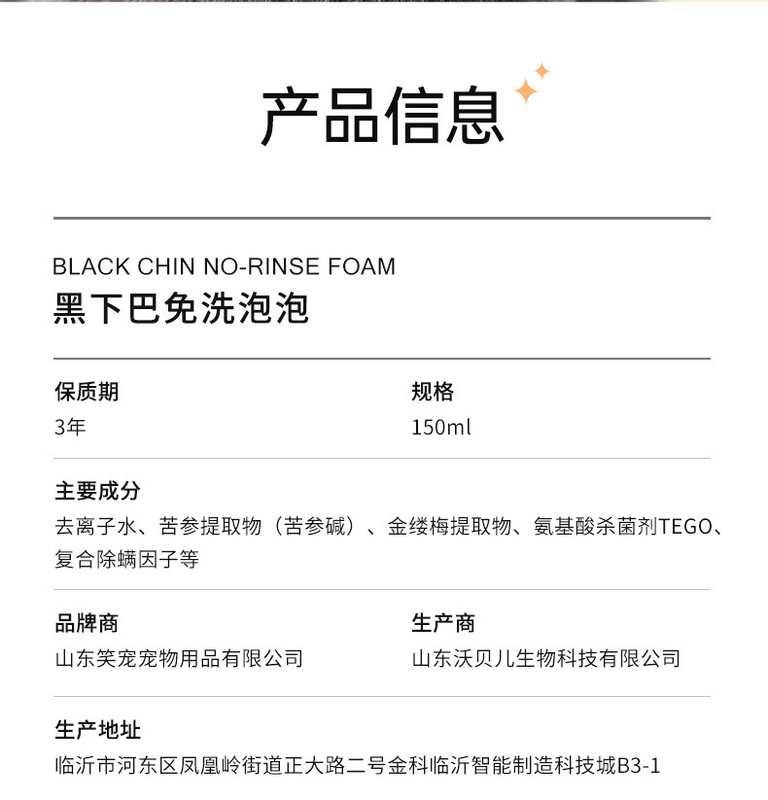 产品信息

BLACK CHIN NO-RINSE FOAM
黑下巴免洗泡泡

保质期
3年

规格
150ml

主要成分
去离子水、苦参提取物（苦参碱）、金缕梅提取物、氨基酸杀菌剂TEGO、复合除螨因子等

品牌商
山东笑宠宠物用品有限公司

生产商
山东沃贝儿生物科技有限公司

生产地址
临沂市河东区凤凰岭街道正大路二号金科临沂智能制造科技城B3-1